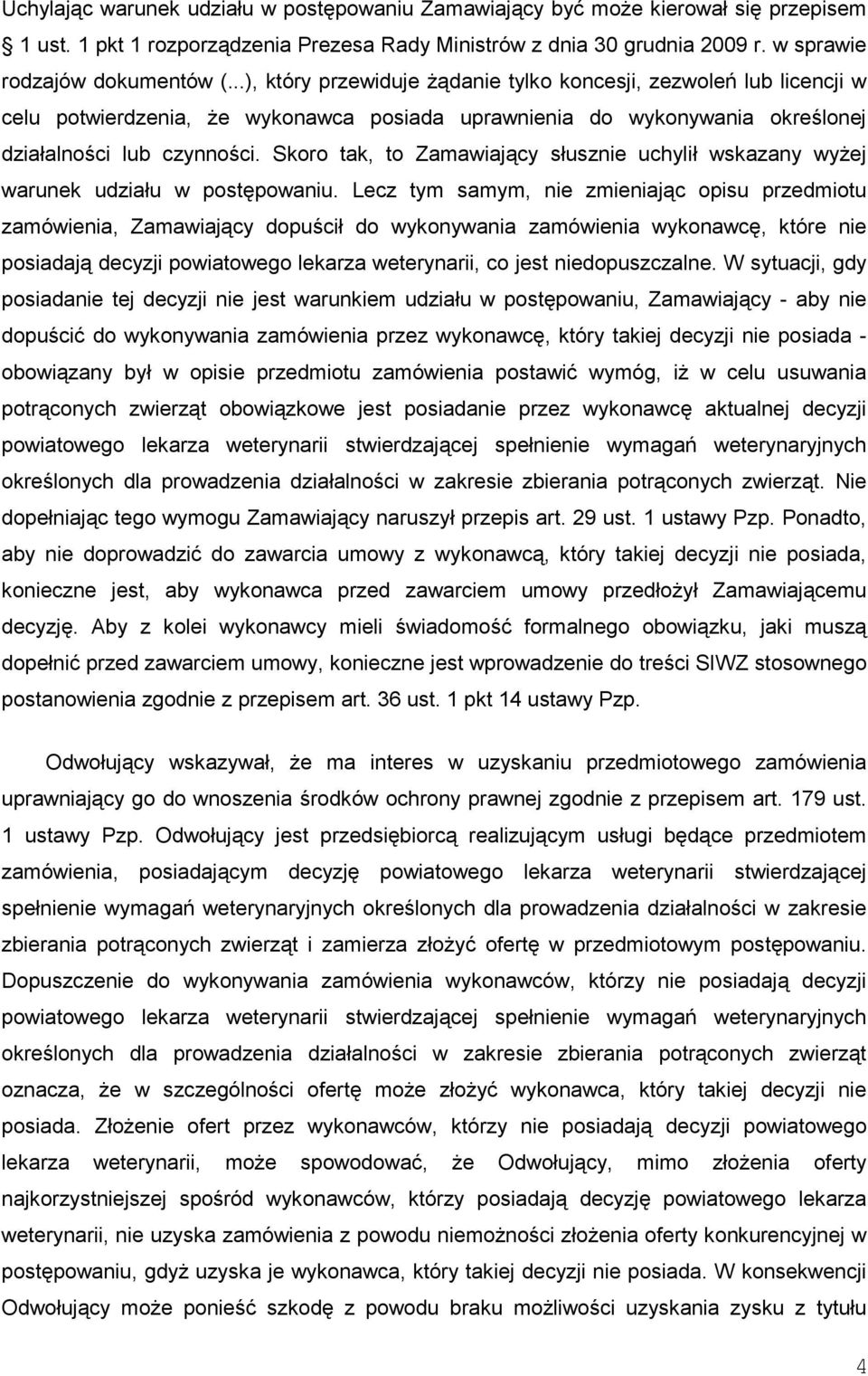 Uchylając warunek udziału w postępowaniu Zamawiający być może kierował się przepisem § 1 ust. 1 pkt 1 rozporządzenia Prezesa Rady Ministrów z dnia 30 grudnia 2009 r. w sprawie rodzajów dokumentów (...), który przewiduje żądanie tylko koncesji, zezwoleń lub licencji w celu potwierdzenia, że wykonawca posiada uprawnienia do wykonywania określonej działalności lub czynności. Skoro tak, to Zamawiający słusznie uchylił wskazany wyżej warunek udziału w postępowaniu. Lecz tym samym, nie zmieniając opisu przedmiotu zamówienia, Zamawiający dopuścił do wykonywania zamówienia wykonawcę, które nie posiadają decyzji powiatowego lekarza weterynarii, co jest niedopuszczalne. W sytuacji, gdy posiadanie tej decyzji nie jest warunkiem udziału w postępowaniu, Zamawiający - aby nie dopuścić do wykonywania zamówienia przez wykonawcę, który takiej decyzji nie posiada - obowiązany był w opisie przedmiotu zamówienia postawić wymóg, iż w celu usuwania potrąconych zwierząt obowiązkowe jest posiadanie przez wykonawcę aktualnej decyzji powiatowego lekarza weterynarii stwierdzającej spełnienie wymagań weterynaryjnych określonych dla prowadzenia działalności w zakresie zbierania potrąconych zwierząt. Nie dopełniając tego wymogu Zamawiający naruszył przepis art. 29 ust. 1 ustawy Pzp. Ponadto, aby nie doprowadzić do zawarcia umowy z wykonawcą, który takiej decyzji nie posiada, konieczne jest, aby wykonawca przed zawarciem umowy przedłożył Zamawiającemu decyzję. Aby z kolei wykonawcy mieli świadomość formalnego obowiązku, jaki muszą dopełnić przed zawarciem umowy, konieczne jest wprowadzenie do treści SIWZ stosownego postanowienia zgodnie z przepisem art. 36 ust. 1 pkt 14 ustawy Pzp.

Odwołujący wskazywał, że ma interes w uzyskaniu przedmiotowego zamówienia uprawniający go do wnoszenia środków ochrony prawnej zgodnie z przepisem art. 179 ust. 1 ustawy Pzp. Odwołujący jest przedsiębiorcą realizującym usługi będące przedmiotem zamówienia, posiadającym decyzję powiatowego lekarza weterynarii stwierdzającej spełnienie wymagań weterynaryjnych określonych dla prowadzenia działalności w zakresie zbierania potrąconych zwierząt i zamierza złożyć ofertę w przedmiotowym postępowaniu. Dopuszczenie do wykonywania zamówienia wykonawców, którzy nie posiadają decyzji powiatowego lekarza weterynarii stwierdzającej spełnienie wymagań weterynaryjnych określonych dla prowadzenia działalności w zakresie zbierania potrąconych zwierząt oznacza, że w szczególności ofertę może złożyć wykonawca, który takiej decyzji nie posiada. Złożenie ofert przez wykonawców, którzy nie posiadają decyzji powiatowego lekarza weterynarii, może spowodować, że Odwołujący, mimo złożenia oferty najkorzystniejszej spośród wykonawców, którzy posiadają decyzję powiatowego lekarza weterynarii, nie uzyska zamówienia z powodu niemożności złożenia oferty konkurencyjnej w postępowaniu, gdyż uzyska je wykonawca, który takiej decyzji nie posiada. W konsekwencji Odwołujący może ponieść szkodę z powodu braku możliwości uzyskania zysku z tytułu

4